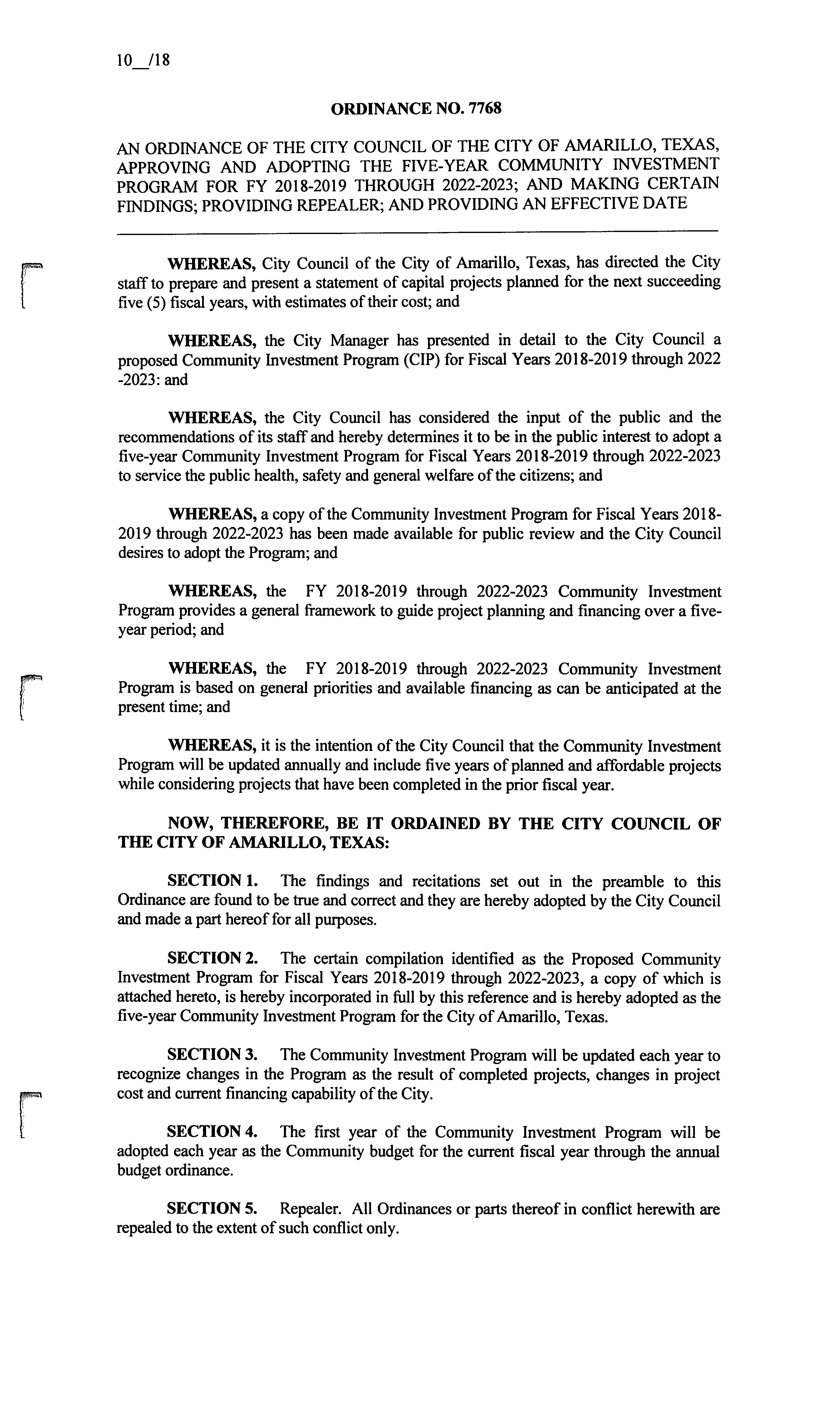 10__/18

ORDINANCE NO. 7768

AN ORDINANCE OF THE CITY COUNCIL OF THE CITY OF AMARILLO, TEXAS, APPROVING AND ADOPTING THE FIVE-YEAR COMMUNITY INVESTMENT PROGRAM FOR FY 2018-2019 THROUGH 2022-2023; AND MAKING CERTAIN FINDINGS; PROVIDING REPEALER; AND PROVIDING AN EFFECTIVE DATE

WHEREAS, City Council of the City of Amarillo, Texas, has directed the City staff to prepare and present a statement of capital projects planned for the next succeeding five (5) fiscal years, with estimates of their cost; and

WHEREAS, the City Manager has presented in detail to the City Council a proposed Community Investment Program (CIP) for Fiscal Years 2018-2019 through 2022 -2023: and

WHEREAS, the City Council has considered the input of the public and the recommendations of its staff and hereby determines it to be in the public interest to adopt a five-year Community Investment Program for Fiscal Years 2018-2019 through 2022-2023 to service the public health, safety and general welfare of the citizens; and

WHEREAS, a copy of the Community Investment Program for Fiscal Years 2018-2019 through 2022-2023 has been made available for public review and the City Council desires to adopt the Program; and

WHEREAS, the FY 2018-2019 through 2022-2023 Community Investment Program provides a general framework to guide project planning and financing over a five-year period; and

WHEREAS, the FY 2018-2019 through 2022-2023 Community Investment Program is based on general priorities and available financing as can be anticipated at the present time; and

WHEREAS, it is the intention of the City Council that the Community Investment Program will be updated annually and include five years of planned and affordable projects while considering projects that have been completed in the prior fiscal year.

NOW, THEREFORE, BE IT ORDAINED BY THE CITY COUNCIL OF THE CITY OF AMARILLO, TEXAS:

SECTION 1. The findings and recitations set out in the preamble to this Ordinance are found to be true and correct and they are hereby adopted by the City Council and made a part hereof for all purposes.

SECTION 2. The certain compilation identified as the Proposed Community Investment Program for Fiscal Years 2018-2019 through 2022-2023, a copy of which is attached hereto, is hereby incorporated in full by this reference and is hereby adopted as the five-year Community Investment Program for the City of Amarillo, Texas.

SECTION 3. The Community Investment Program will be updated each year to recognize changes in the Program as the result of completed projects, changes in project cost and current financing capability of the City.

SECTION 4. The first year of the Community Investment Program will be adopted each year as the Community budget for the current fiscal year through the annual budget ordinance.

SECTION 5. Repealer. All Ordinances or parts thereof in conflict herewith are repealed to the extent of such conflict only.